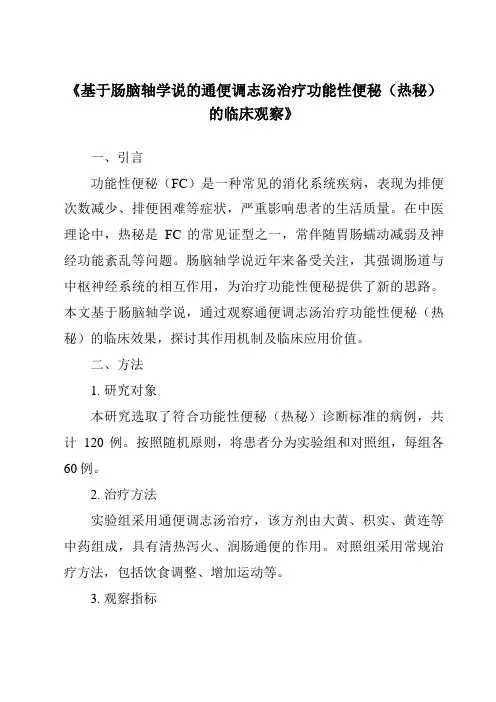 《基于肠脑轴学说的通便调志汤治疗功能性便秘（热秘）的临床观察》

一、引言

功能性便秘（FC）是一种常见的消化系统疾病，表现为排便次数减少、排便困难等症状，严重影响患者的生活质量。在中医理论中，热秘是 FC 的常见证型之一，常伴随胃肠蠕动减弱及神经功能紊乱等问题。肠脑轴学说近年来备受关注，其强调肠道与中枢神经系统的相互作用，为治疗功能性便秘提供了新的思路。本文基于肠脑轴学说，通过观察通便调志汤治疗功能性便秘（热秘）的临床效果，探讨其作用机制及临床应用价值。

二、方法

1. 研究对象

本研究选取了符合功能性便秘（热秘）诊断标准的病例，共计 120 例。按照随机原则，将患者分为实验组和对照组，每组各 60 例。

2. 治疗方法

实验组采用通便调志汤治疗，该方剂由大黄、枳实、黄连等中药组成，具有清热泻火、润肠通便的作用。对照组采用常规治疗方法，包括饮食调整、增加运动等。

3. 观察指标